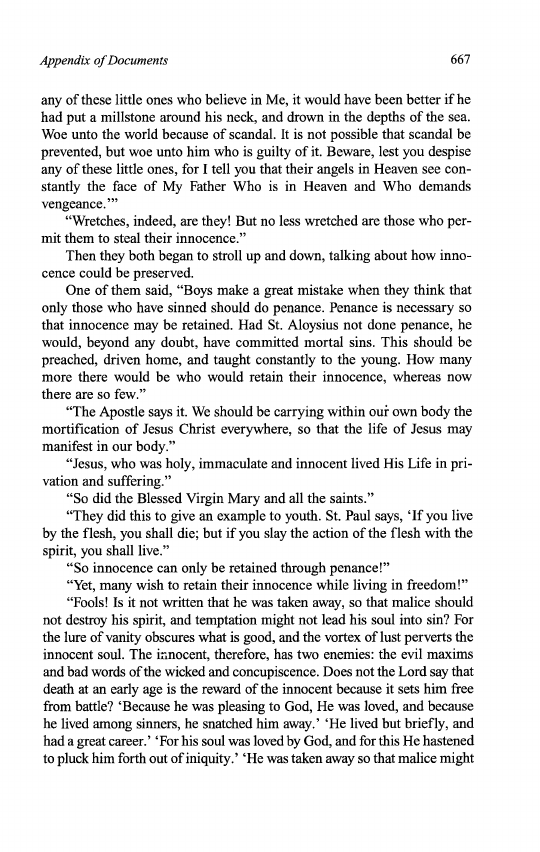 Appendix of Documents 667

any of these little ones who believe in Me, it would have been better if he had put a millstone around his neck, and drown in the depths of the sea. Woe unto the world because of scandal. It is not possible that scandal be prevented, but woe unto him who is guilty of it. Beware, lest you despise any of these little ones, for I tell you that their angels in Heaven see constantly the face of My Father Who is in Heaven and Who demands vengeance.'"

"Wretches, indeed, are they! But no less wretched are those who permit them to steal their innocence."

Then they both began to stroll up and down, talking about how innocence could be preserved.

One of them said, "Boys make a great mistake when they think that only those who have sinned should do penance. Penance is necessary so that innocence may be retained. Had St. Aloysius not done penance, he would, beyond any doubt, have committed mortal sins. This should be preached, driven home, and taught constantly to the young. How many more there would be who would retain their innocence, whereas now there are so few."

"The Apostle says it. We should be carrying within our own body the mortification of Jesus Christ everywhere, so that the life of Jesus may manifest in our body."

"Jesus, who was holy, immaculate and innocent lived His Life in privation and suffering."

"So did the Blessed Virgin Mary and all the saints."

"They did this to give an example to youth. St. Paul says, 'If you live by the flesh, you shall die; but if you slay the action of the flesh with the spirit, you shall live."

"So innocence can only be retained through penance!"

"Yet, many wish to retain their innocence while living in freedom!"

"Fools! Is it not written that he was taken away, so that malice should not destroy his spirit, and temptation might not lead his soul into sin? For the lure of vanity obscures what is good, and the vortex of lust perverts the innocent soul. The innocent, therefore, has two enemies: the evil maxims and bad words of the wicked and concupiscence. Does not the Lord say that death at an early age is the reward of the innocent because it sets him free from battle? 'Because he was pleasing to God, He was loved, and because he lived among sinners, he snatched him away.' 'He lived but briefly, and had a great career.' 'For his soul was loved by God, and for this He hastened to pluck him forth out of iniquity.' 'He was taken away so that malice might